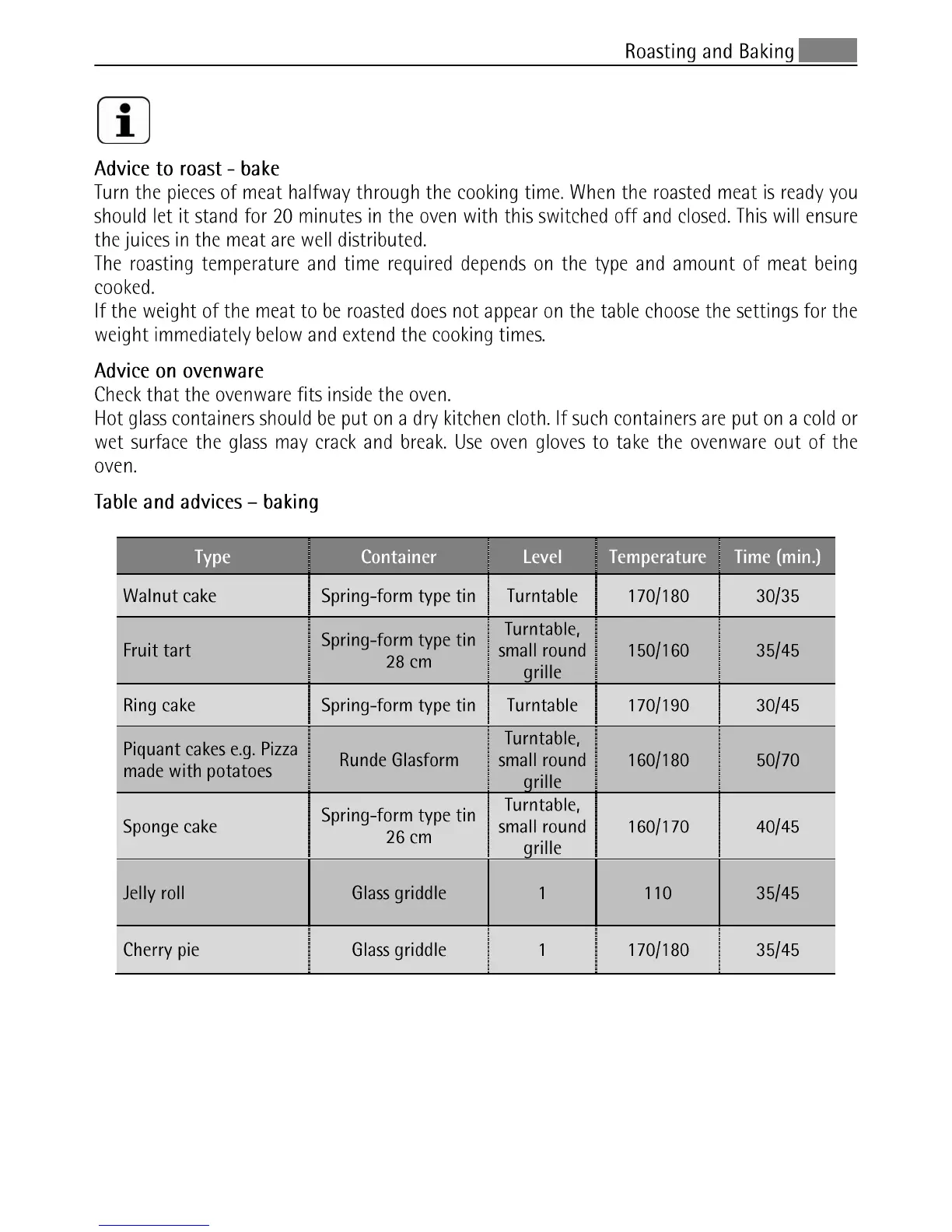 Roasting and Baking

Advice to roast - bake
Turn the pieces of meat halfway through the cooking time. When the roasted meat is ready you should let it stand for 20 minutes in the oven with this switched off and closed. This will ensure the juices in the meat are well distributed.
The roasting temperature and time required depends on the type and amount of meat being cooked.
If the weight of the meat to be roasted does not appear on the table choose the settings for the weight immediately below and extend the cooking times.

Advice on ovenware
Check that the ovenware fits inside the oven.
Hot glass containers should be put on a dry kitchen cloth. If such containers are put on a cold or wet surface the glass may crack and break. Use oven gloves to take the ovenware out of the oven.

Table and advices – baking

| Type | Container | Level | Temperature | Time (min.) |
|---|---|---|---|---|
| Walnut cake | Spring-form type tin | Turntable | 170/180 | 30/35 |
| Fruit tart | Spring-form type tin 28 cm | Turntable, small round grille | 150/160 | 35/45 |
| Ring cake | Spring-form type tin | Turntable | 170/190 | 30/45 |
| Piquant cakes e.g. Pizza made with potatoes | Runde Glasform | Turntable, small round grille | 160/180 | 50/70 |
| Sponge cake | Spring-form type tin 26 cm | Turntable, small round grille | 160/170 | 40/45 |
| Jelly roll | Glass griddle | 1 | 110 | 35/45 |
| Cherry pie | Glass griddle | 1 | 170/180 | 35/45 |